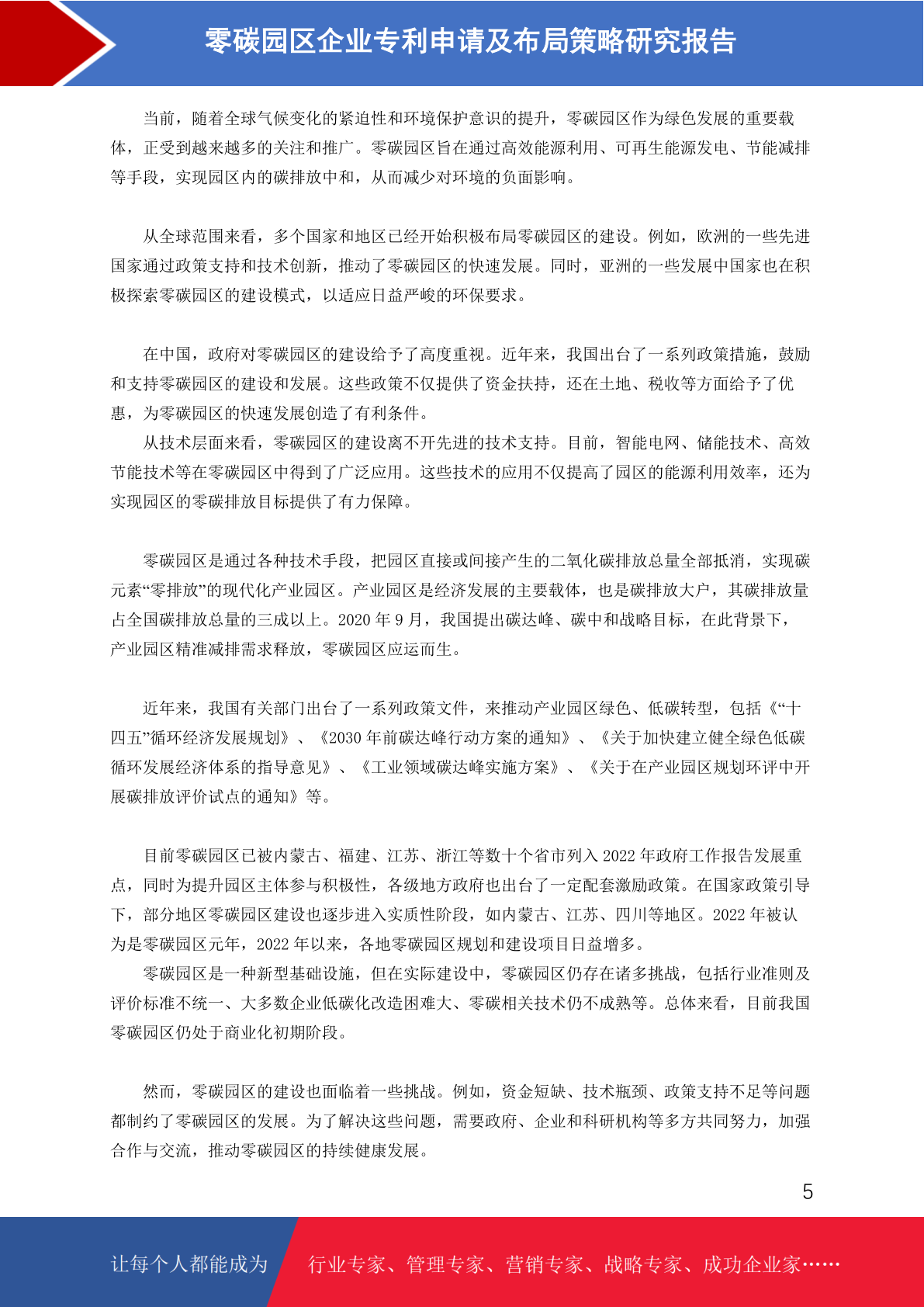 零碳园区企业专利申请及布局策略研究报告

当前，随着全球气候变化的紧迫性和环境保护意识的提升，零碳园区作为绿色发展的重要载体，正受到越来越多的关注和推广。零碳园区旨在通过高效能源利用、可再生能源发电、节能减排等手段，实现园区内的碳排放中和，从而减少对环境的负面影响。

从全球范围来看，多个国家和地区已经开始积极布局零碳园区的建设。例如，欧洲的一些先进国家通过政策支持和技术创新，推动了零碳园区的快速发展。同时，亚洲的一些发展中国家也在积极探索零碳园区的建设模式，以适应日益严峻的环保要求。

在中国，政府对零碳园区的建设给予了高度重视。近年来，我国出台了一系列政策措施，鼓励和支持零碳园区的建设和发展。这些政策不仅提供了资金扶持，还在土地、税收等方面给予了优惠，为零碳园区的快速发展创造了有利条件。
从技术层面来看，零碳园区的建设离不开先进的技术支持。目前，智能电网、储能技术、高效节能技术等在零碳园区中得到了广泛应用。这些技术的应用不仅提高了园区的能源利用效率，还为实现园区的零碳排放目标提供了有力保障。

零碳园区是通过各种技术手段，把园区直接或间接产生的二氧化碳排放总量全部抵消，实现碳元素“零排放”的现代化产业园区。产业园区是经济发展的主要载体，也是碳排放大户，其碳排放量占全国碳排放总量的三成以上。2020 年 9 月，我国提出碳达峰、碳中和战略目标，在此背景下，产业园区精准减排需求释放，零碳园区应运而生。

近年来，我国有关部门出台了一系列政策文件，来推动产业园区绿色、低碳转型，包括《“十四五”循环经济发展规划》、《2030 年前碳达峰行动方案的通知》、《关于加快建立健全绿色低碳循环发展经济体系的指导意见》、《工业领域碳达峰实施方案》、《关于在产业园区规划环评中开展碳排放评价试点的通知》等。

目前零碳园区已被内蒙古、福建、江苏、浙江等数十个省市列入 2022 年政府工作报告发展重点，同时为提升园区主体参与积极性，各级地方政府也出台了一定配套激励政策。在国家政策引导下，部分地区零碳园区建设也逐步进入实质性阶段，如内蒙古、江苏、四川等地区。2022 年被认为是零碳园区元年，2022 年以来，各地零碳园区规划和建设项目日益增多。
零碳园区是一种新型基础设施，但在实际建设中，零碳园区仍存在诸多挑战，包括行业准则及评价标准不统一、大多数企业低碳化改造困难大、零碳相关技术仍不成熟等。总体来看，目前我国零碳园区仍处于商业化初期阶段。

然而，零碳园区的建设也面临着一些挑战。例如，资金短缺、技术瓶颈、政策支持不足等问题都制约了零碳园区的发展。为了解决这些问题，需要政府、企业和科研机构等多方共同努力，加强合作与交流，推动零碳园区的持续健康发展。

5

让每个人都能成为 行业专家、管理专家、营销专家、战略专家、成功企业家……